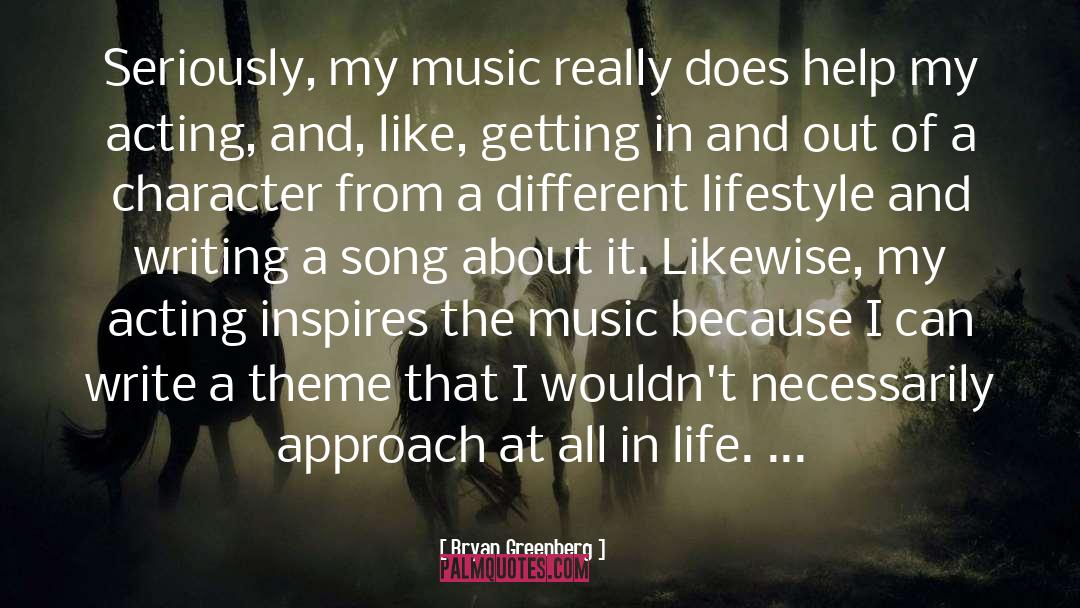 Seriously, my music really does help my acting, and, like, getting in and out of a character from a different lifestyle and writing a song about it. Likewise, my acting inspires the music because I can write a theme that I wouldn't necessarily approach at all in life. ...

[ Bryan Greenberg ]

PALMQUOTES.COM